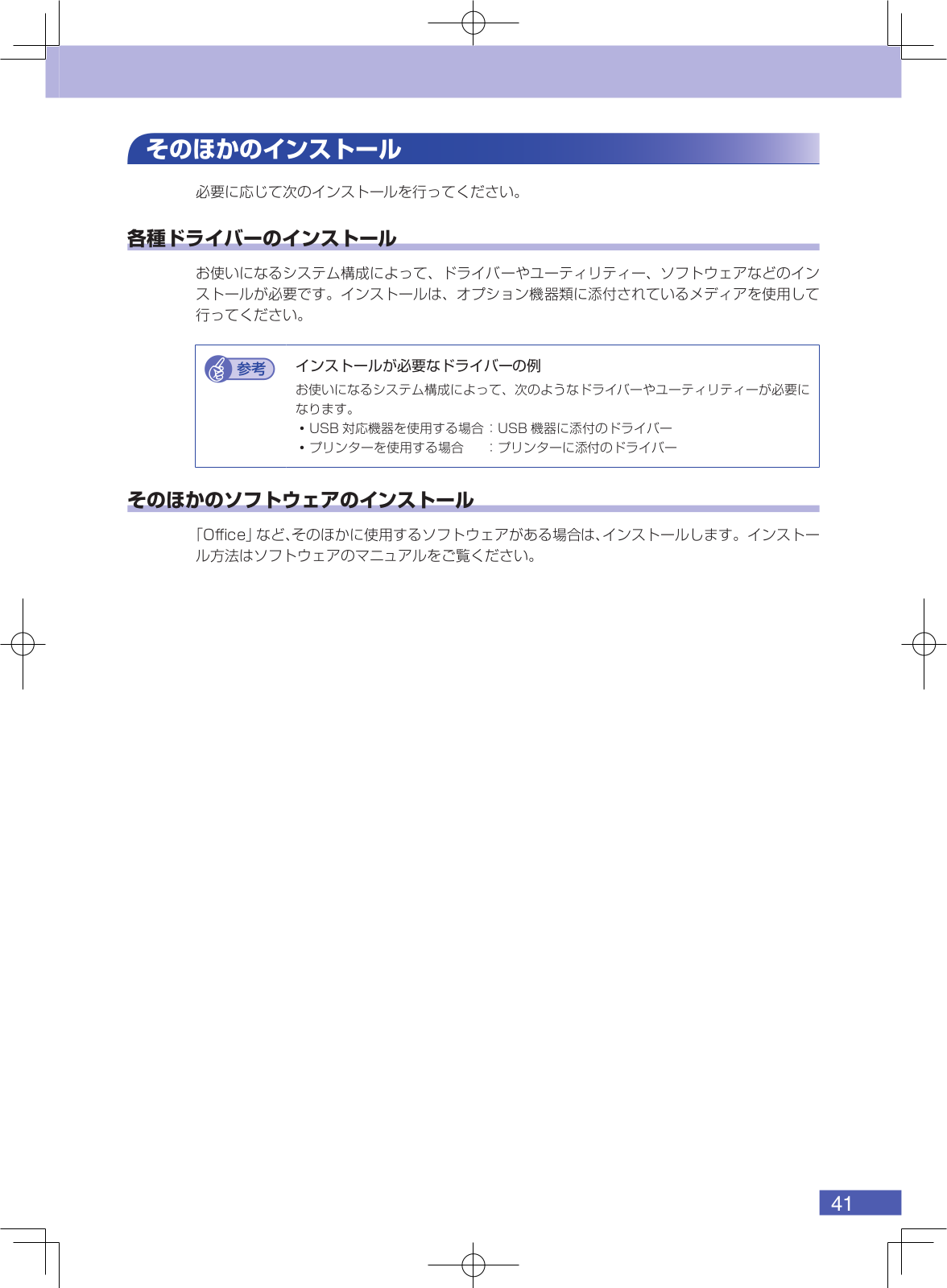 そのほかのインストール

必要に応じて次のインストールを行ってください。

各種ドライバーのインストール

お使いになるシステム構成によって、ドライバーやユーティリティー、ソフトウェアなどのインストールが必要です。インストールは、オプション機器類に添付されているメディアを使用して行ってください。

参考

インストールが必要なドライバーの例

お使いになるシステム構成によって、次のようなドライバーやユーティリティーが必要になります。
• USB 対応機器を使用する場合：USB 機器に添付のドライバー
• プリンターを使用する場合　：プリンターに添付のドライバー

そのほかのソフトウェアのインストール

「Office」など、そのほかに使用するソフトウェアがある場合は、インストールします。インストール方法はソフトウェアのマニュアルをご覧ください。

41